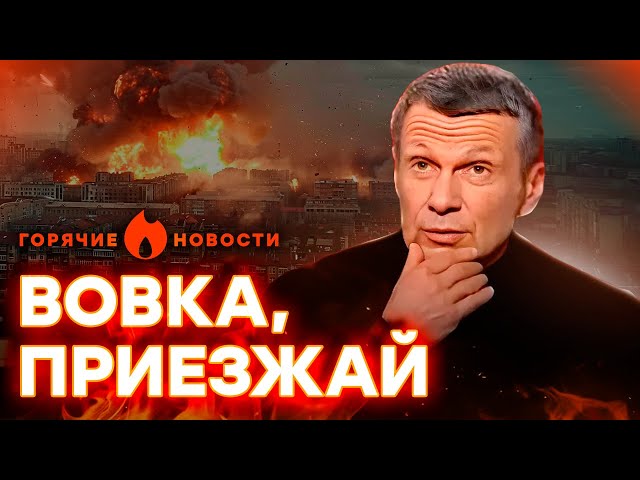 ГОРЯЧИЕ НОВОСТИ

ВОВКА, ПРИЕЗЖАЙ